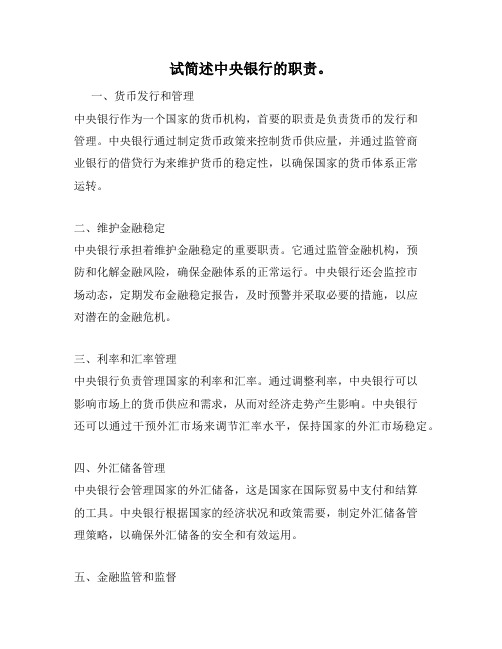 试简述中央银行的职责。

一、货币发行和管理

中央银行作为一个国家的货币机构，首要的职责是负责货币的发行和管理。中央银行通过制定货币政策来控制货币供应量，并通过监管商业银行的借贷行为来维护货币的稳定性，以确保国家的货币体系正常运转。

二、维护金融稳定

中央银行承担着维护金融稳定的重要职责。它通过监管金融机构，预防和化解金融风险，确保金融体系的正常运行。中央银行还会监控市场动态，定期发布金融稳定报告，及时预警并采取必要的措施，以应对潜在的金融危机。

三、利率和汇率管理

中央银行负责管理国家的利率和汇率。通过调整利率，中央银行可以影响市场上的货币供应和需求，从而对经济走势产生影响。中央银行还可以通过干预外汇市场来调节汇率水平，保持国家的外汇市场稳定。

四、外汇储备管理

中央银行会管理国家的外汇储备，这是国家在国际贸易中支付和结算的工具。中央银行根据国家的经济状况和政策需要，制定外汇储备管理策略，以确保外汇储备的安全和有效运用。

五、金融监管和监督